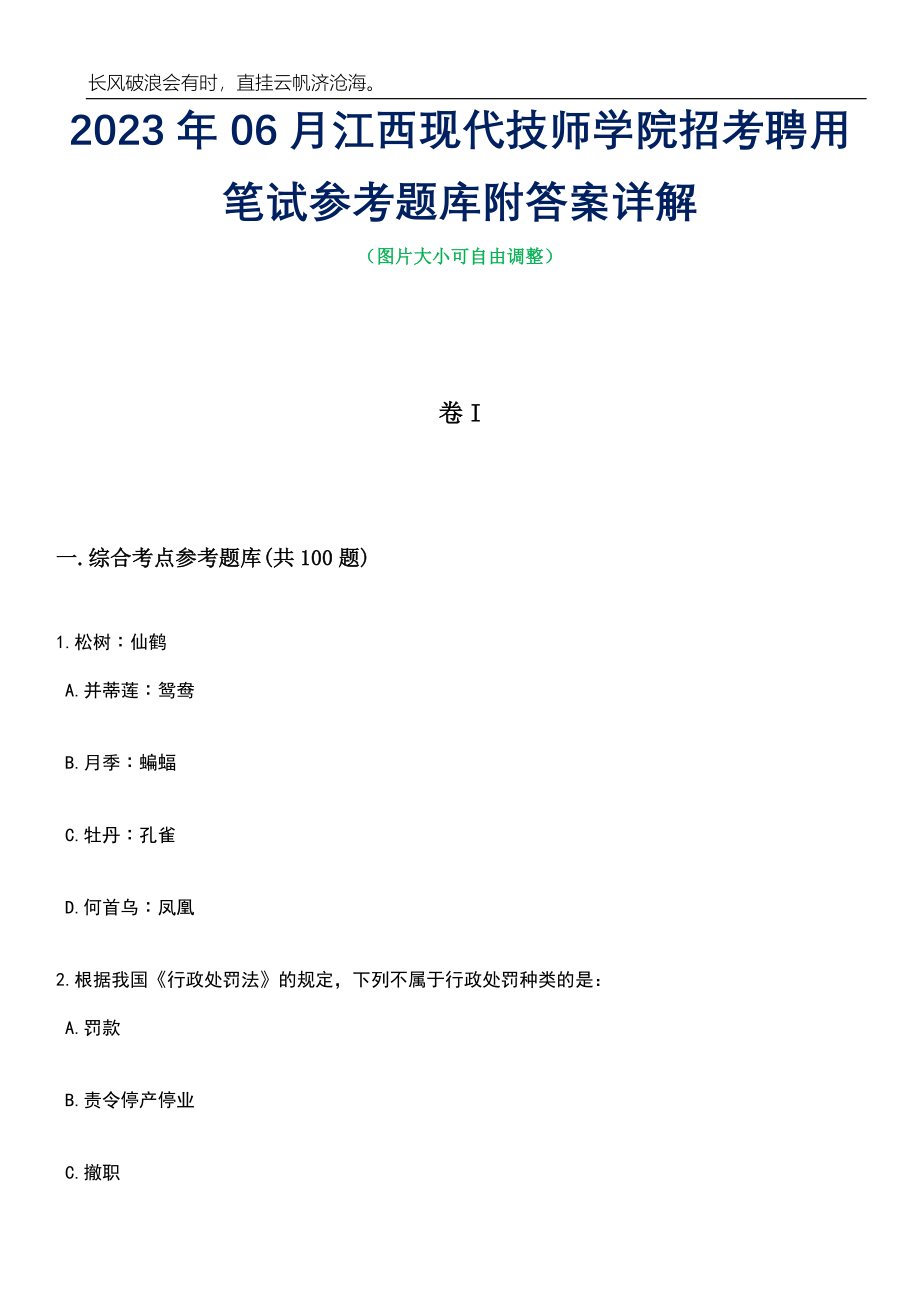 长风破浪会有时，直挂云帆济沧海。

2023年06月江西现代技师学院招考聘用笔试参考题库附答案详解

（图片大小可自由调整）

卷I

一.综合考点参考题库(共100题)

1.松树：仙鹤

A.并蒂莲：鸳鸯

B.月季：蝙蝠

C.牡丹：孔雀

D.何首乌：凤凰

2.根据我国《行政处罚法》的规定，下列不属于行政处罚种类的是：

A.罚款

B.责令停产停业

C.撤职